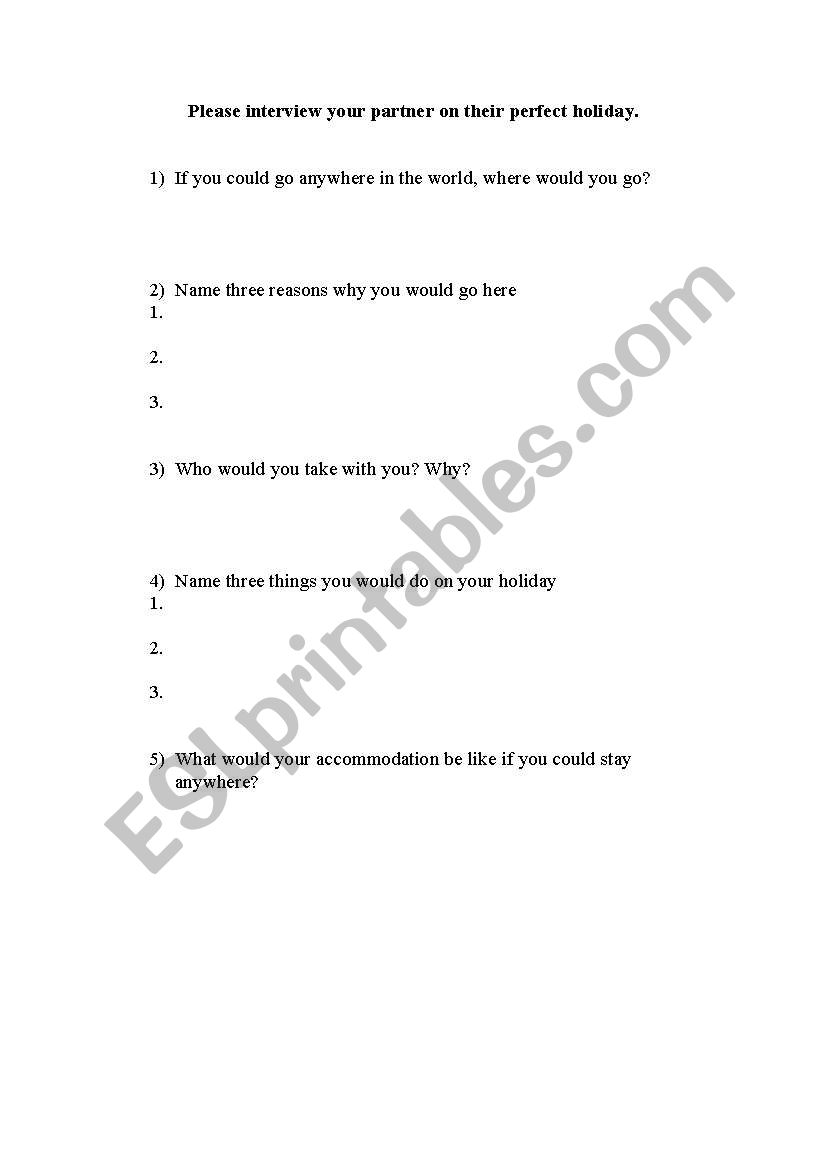 Please interview your partner on their perfect holiday.

1) If you could go anywhere in the world, where would you go?

2) Name three reasons why you would go here
1.

2.

3.

3) Who would you take with you? Why?

4) Name three things you would do on your holiday
1.

2.

3.

5) What would your accommodation be like if you could stay anywhere?

ESLprintables.com